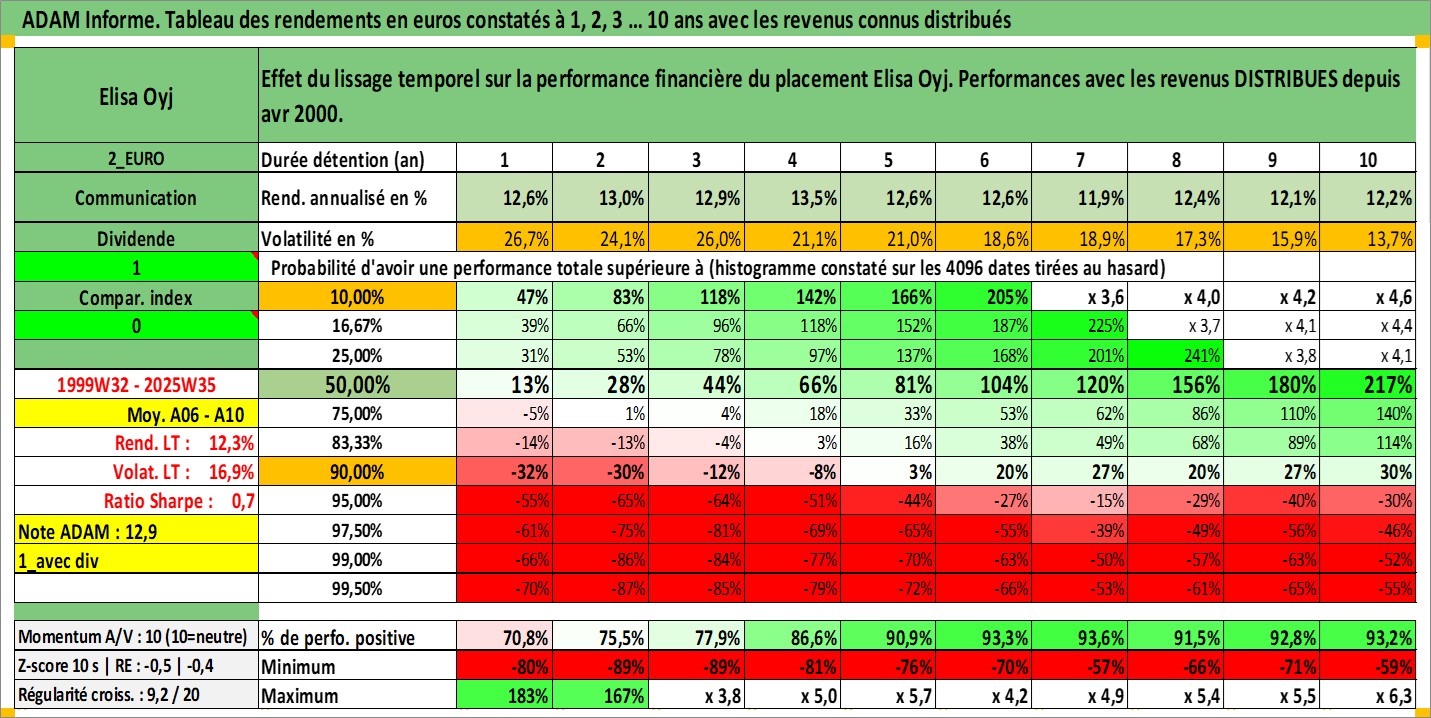 ADAM Informe. Tableau des rendements en euros constatés à 1, 2, 3 ... 10 ans avec les revenus connus distribués

| Elisa Oyj | Effet du lissage temporel sur la performance financière du placement Elisa Oyj. Performances avec les revenus DISTRIBUES depuis avr 2000. | | | | | | | | | | |
|---|---|---|---|---|---|---|---|---|---|---|---|
| 2_EURO | Durée détention (an) | 1 | 2 | 3 | 4 | 5 | 6 | 7 | 8 | 9 | 10 |
| Communication | Rend. annualisé en % | 12,6% | 13,0% | 12,9% | 13,5% | 12,6% | 12,6% | 11,9% | 12,4% | 12,1% | 12,2% |
| Dividende | Volatilité en % | 26,7% | 24,1% | 26,0% | 21,1% | 21,0% | 18,6% | 18,9% | 17,3% | 15,9% | 13,7% |
| 1 | Probabilité d'avoir une performance totale supérieure à (histogramme constaté sur les 4096 dates tirées au hasard) | | | | | | | | | | |
| Compar. index | 10,00% | 47% | 83% | 118% | 142% | 166% | 205% | x 3,6 | x 4,0 | x 4,2 | x 4,6 |
| 0 | 16,67% | 39% | 66% | 96% | 118% | 152% | 187% | 225% | x 3,7 | x 4,1 | x 4,4 |
| | 25,00% | 31% | 53% | 78% | 97% | 137% | 168% | 201% | 241% | x 3,8 | x 4,1 |
| 1999W32 - 2025W35 | 50,00% | 13% | 28% | 44% | 66% | 81% | 104% | 120% | 156% | 180% | 217% |
| Moy. A06 - A10 | 75,00% | -5% | 1% | 4% | 18% | 33% | 53% | 62% | 86% | 110% | 140% |
| Rend. LT : 12,3% | 83,33% | -14% | -13% | -4% | 3% | 16% | 38% | 49% | 68% | 89% | 114% |
| Volat. LT : 16,9% | 90,00% | -32% | -30% | -12% | -8% | 3% | 20% | 27% | 20% | 27% | 30% |
| Ratio Sharpe : 0,7 | 95,00% | -55% | -65% | -64% | -51% | -44% | -27% | -15% | -29% | -40% | -30% |
| Note ADAM : 12,9 | 97,50% | -61% | -75% | -81% | -69% | -65% | -55% | -39% | -49% | -56% | -46% |
| 1_avec div | 99,00% | -66% | -86% | -84% | -77% | -70% | -63% | -50% | -57% | -63% | -52% |
| | 99,50% | -70% | -87% | -85% | -79% | -72% | -66% | -53% | -61% | -65% | -55% |
| Momentum A/V : 10 (10=neutre) | % de perfo. positive | 70,8% | 75,5% | 77,9% | 86,6% | 90,9% | 93,3% | 93,6% | 91,5% | 92,8% | 93,2% |
| Z-score 10 s \| RE : -0,5 \| -0,4 | Minimum | -80% | -89% | -89% | -81% | -76% | -70% | -57% | -66% | -71% | -59% |
| Régularité croiss. : 9,2 / 20 | Maximum | 183% | 167% | x 3,8 | x 5,0 | x 5,7 | x 4,2 | x 4,9 | x 5,4 | x 5,5 | x 6,3 |